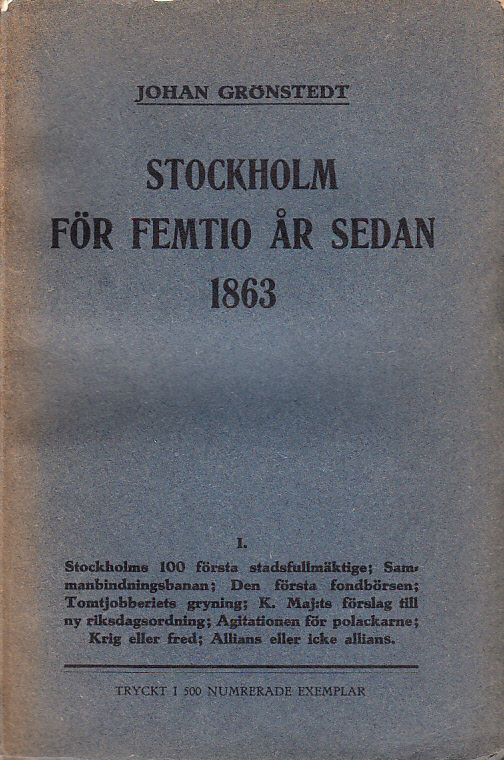 JOHAN GRÖNSTEDT

STOCKHOLM
FÖR FEMTIO ÅR SEDAN
1863

I.

Stockholms 100 första stadsfullmäktige; Sammanbindningsbanan; Den första fondbörsen; Tomtjobberiets gryning; K. Maj:ts förslag till ny riksdagsordning; Agitationen för polackarne; Krig eller fred; Allians eller icke allians.

TRYCKT I 500 NUMRERADE EXEMPLAR